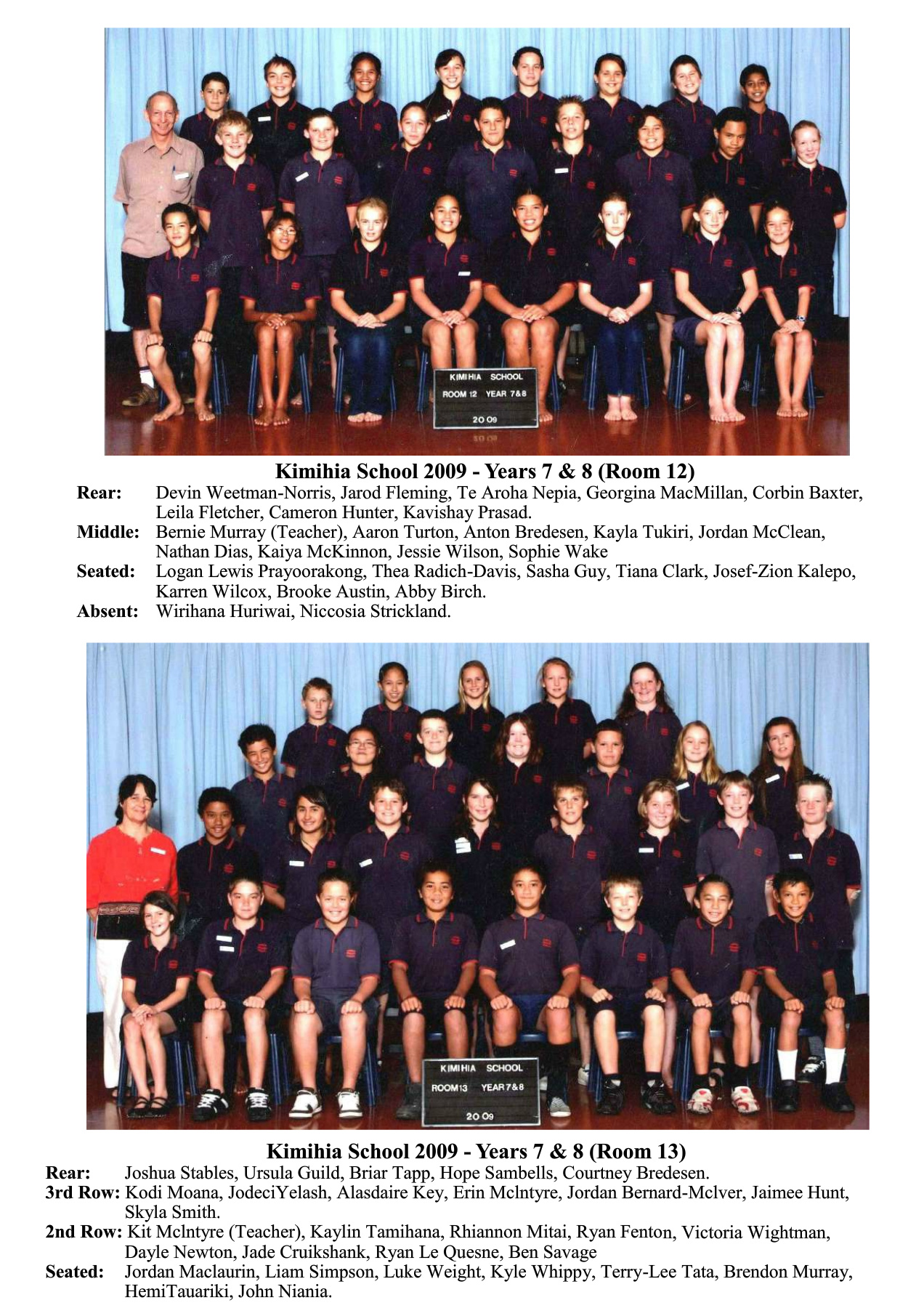 KIMIHIA SCHOOL
ROOM 12 YEAR 7&8
2009

Kimihia School 2009 - Years 7 & 8 (Room 12)

Rear: Devin Weetman-Norris, Jarod Fleming, Te Aroha Nepia, Georgina MacMillan, Corbin Baxter, Leila Fletcher, Cameron Hunter, Kavishay Prasad.

Middle: Bernie Murray (Teacher), Aaron Turton, Anton Bredesen, Kayla Tukiri, Jordan McClean, Nathan Dias, Kaiya McKinnon, Jessie Wilson, Sophie Wake

Seated: Logan Lewis Prayoorakong, Thea Radich-Davis, Sasha Guy, Tiana Clark, Josef-Zion Kalepo, Karren Wilcox, Brooke Austin, Abby Birch.

Absent: Wirihana Huriwai, Niccosia Strickland.

KIMIHIA SCHOOL
ROOM13 YEAR7&8
2009

Kimihia School 2009 - Years 7 & 8 (Room 13)

Rear: Joshua Stables, Ursula Guild, Briar Tapp, Hope Sambells, Courtney Bredesen.

3rd Row: Kodi Moana, JodeciYelash, Alasdaire Key, Erin Mclntyre, Jordan Bernard-Mclver, Jaimee Hunt, Skyla Smith.

2nd Row: Kit Mclntyre (Teacher), Kaylin Tamihana, Rhiannon Mitai, Ryan Fenton, Victoria Wightman, Dayle Newton, Jade Cruikshank, Ryan Le Quesne, Ben Savage

Seated: Jordan Maclaurin, Liam Simpson, Luke Weight, Kyle Whippy, Terry-Lee Tata, Brendon Murray, HemiTauariki, John Niania.